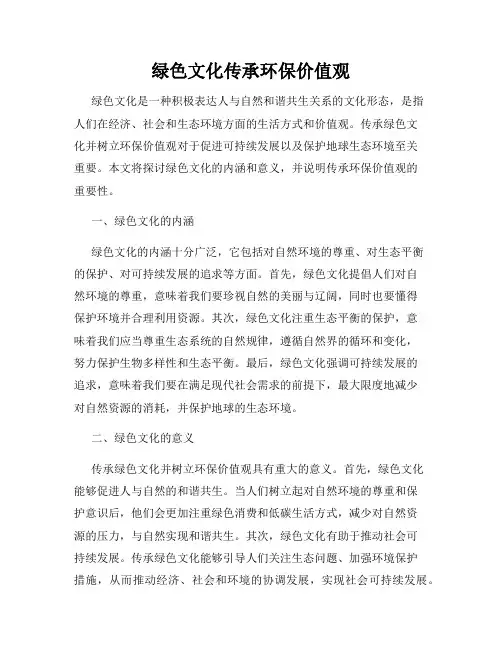 绿色文化传承环保价值观

绿色文化是一种积极表达人与自然和谐共生关系的文化形态，是指人们在经济、社会和生态环境方面的生活方式和价值观。传承绿色文化并树立环保价值观对于促进可持续发展以及保护地球生态环境至关重要。本文将探讨绿色文化的内涵和意义，并说明传承环保价值观的重要性。

一、绿色文化的内涵

绿色文化的内涵十分广泛，它包括对自然环境的尊重、对生态平衡的保护、对可持续发展的追求等方面。首先，绿色文化提倡人们对自然环境的尊重，意味着我们要珍视自然的美丽与辽阔，同时也要懂得保护环境并合理利用资源。其次，绿色文化注重生态平衡的保护，意味着我们应当尊重生态系统的自然规律，遵循自然界的循环和变化，努力保护生物多样性和生态平衡。最后，绿色文化强调可持续发展的追求，意味着我们要在满足现代社会需求的前提下，最大限度地减少对自然资源的消耗，并保护地球的生态环境。

二、绿色文化的意义

传承绿色文化并树立环保价值观具有重大的意义。首先，绿色文化能够促进人与自然的和谐共生。当人们树立起对自然环境的尊重和保护意识后，他们会更加注重绿色消费和低碳生活方式，减少对自然资源的压力，与自然实现和谐共生。其次，绿色文化有助于推动社会可持续发展。传承绿色文化能够引导人们关注生态问题、加强环境保护措施，从而推动经济、社会和环境的协调发展，实现社会可持续发展。